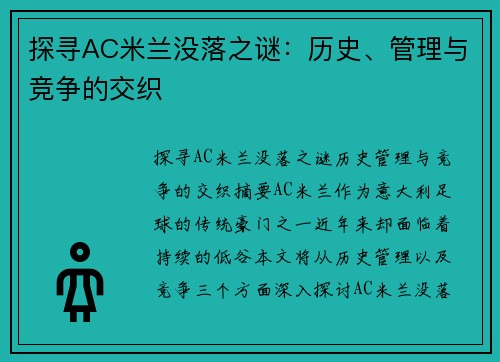 探寻AC米兰没落之谜：历史、管理与竞争的交织

探寻AC米兰没落之谜历史管理与竞争的交织摘要AC米兰作为意大利足球的传统豪门之一近年来却面临着持续的低谷本文将从历史管理以及竞争三个方面深入探讨AC米兰没落